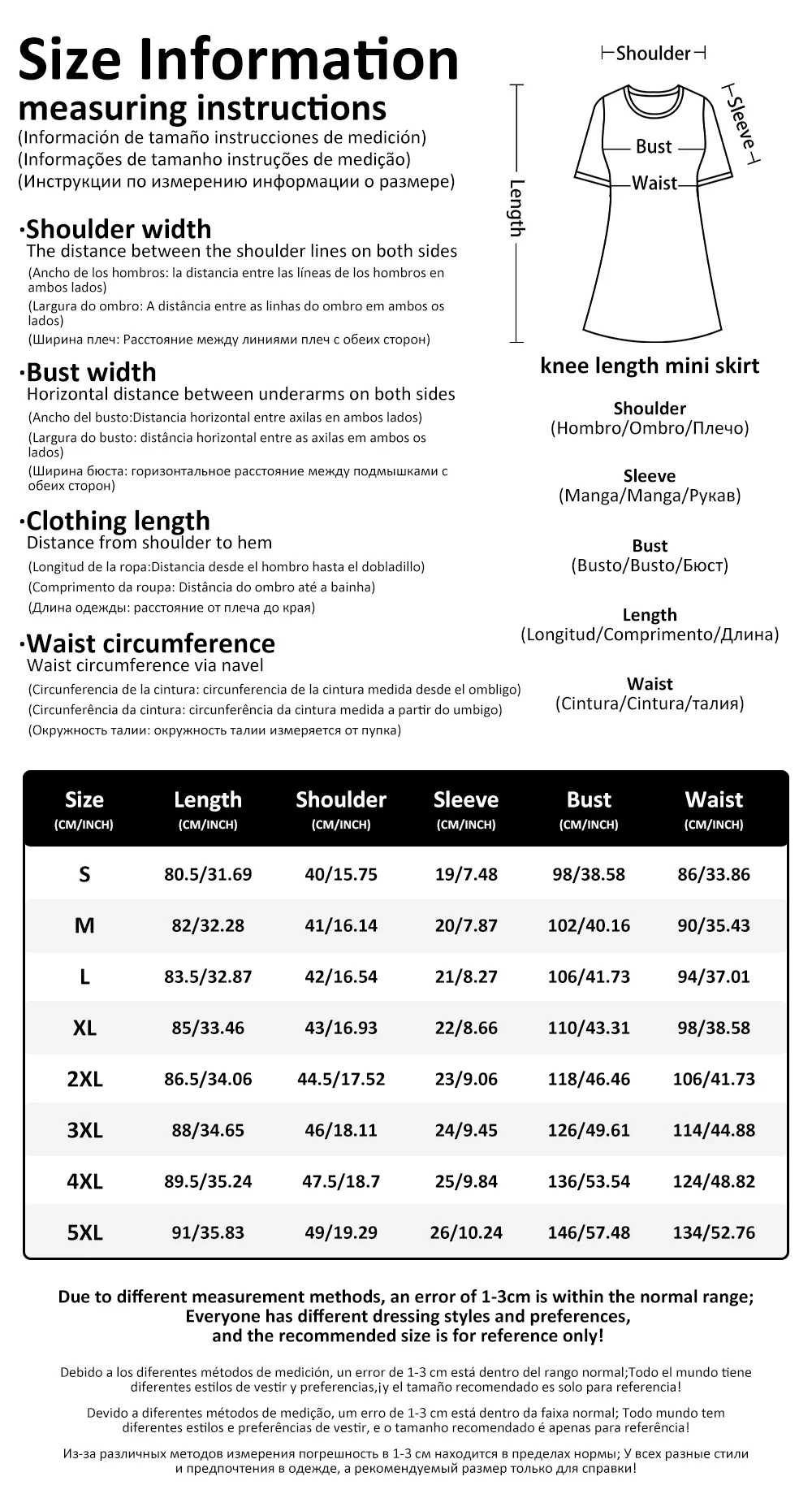 Size Information
measuring instructions
(Información de tamaño instrucciones de medición)
(Informações de tamanho instruções de medição)
(Инструкции по измерению информации о размере)

·Shoulder width
The distance between the shoulder lines on both sides
(Ancho de los hombros: la distancia entre las líneas de los hombros en ambos lados)
(Largura do ombro: A distância entre as linhas do ombro em ambos os lados)
(Ширина плеч: Расстояние между линиями плеч с обеих сторон)

·Bust width
Horizontal distance between underarms on both sides
(Ancho del busto:Distancia horizontal entre axilas en ambos lados)
(Largura do busto: distância horizontal entre as axilas em ambos os lados)
(Ширина бюста: горизонтальное расстояние между подмышками с обеих сторон)

·Clothing length
Distance from shoulder to hem
(Longitud de la ropa:Distancia desde el hombro hasta el dobladillo)
(Comprimento da roupa: Distância do ombro até a bainha)
(Длина одежды: расстояние от плеча до края)

·Waist circumference
Waist circumference via navel
(Circunferencia de la cintura: circunferencia de la cintura medida desde el ombligo)
(Circunferência da cintura: circunferência da cintura medida a partir do umbigo)
(Окружность талии: окружность талии измеряется от пупка)

Shoulder
Sleeve
Bust
Waist
Length

knee length mini skirt

Shoulder
(Hombro/Ombro/Плечо)

Sleeve
(Manga/Manga/Рукав)

Bust
(Busto/Busto/Бюст)

Length
(Longitud/Comprimento/Длина)

Waist
(Cintura/Cintura/талия)

| Size (CM/INCH) | Length (CM/INCH) | Shoulder (CM/INCH) | Sleeve (CM/INCH) | Bust (CM/INCH) | Waist (CM/INCH) |
|---|---|---|---|---|---|
| S | 80.5/31.69 | 40/15.75 | 19/7.48 | 98/38.58 | 86/33.86 |
| M | 82/32.28 | 41/16.14 | 20/7.87 | 102/40.16 | 90/35.43 |
| L | 83.5/32.87 | 42/16.54 | 21/8.27 | 106/41.73 | 94/37.01 |
| XL | 85/33.46 | 43/16.93 | 22/8.66 | 110/43.31 | 98/38.58 |
| 2XL | 86.5/34.06 | 44.5/17.52 | 23/9.06 | 118/46.46 | 106/41.73 |
| 3XL | 88/34.65 | 46/18.11 | 24/9.45 | 126/49.61 | 114/44.88 |
| 4XL | 89.5/35.24 | 47.5/18.7 | 25/9.84 | 136/53.54 | 124/48.82 |
| 5XL | 91/35.83 | 49/19.29 | 26/10.24 | 146/57.48 | 134/52.76 |

Due to different measurement methods, an error of 1-3cm is within the normal range; Everyone has different dressing styles and preferences, and the recommended size is for reference only!

Debido a los diferentes métodos de medición, un error de 1-3 cm está dentro del rango normal;Todo el mundo tiene diferentes estilos de vestir y preferencias,¡y el tamaño recomendado es solo para referencia!

Devido a diferentes métodos de medição, um erro de 1-3 cm está dentro da faixa normal; Todo mundo tem diferentes estilos e preferências de vestir, e o tamanho recomendado é apenas para referência!

Из-за различных методов измерения погрешность в 1-3 см находится в пределах нормы; У всех разные стили и предпочтения в одежде, а рекомендуемый размер только для справки!